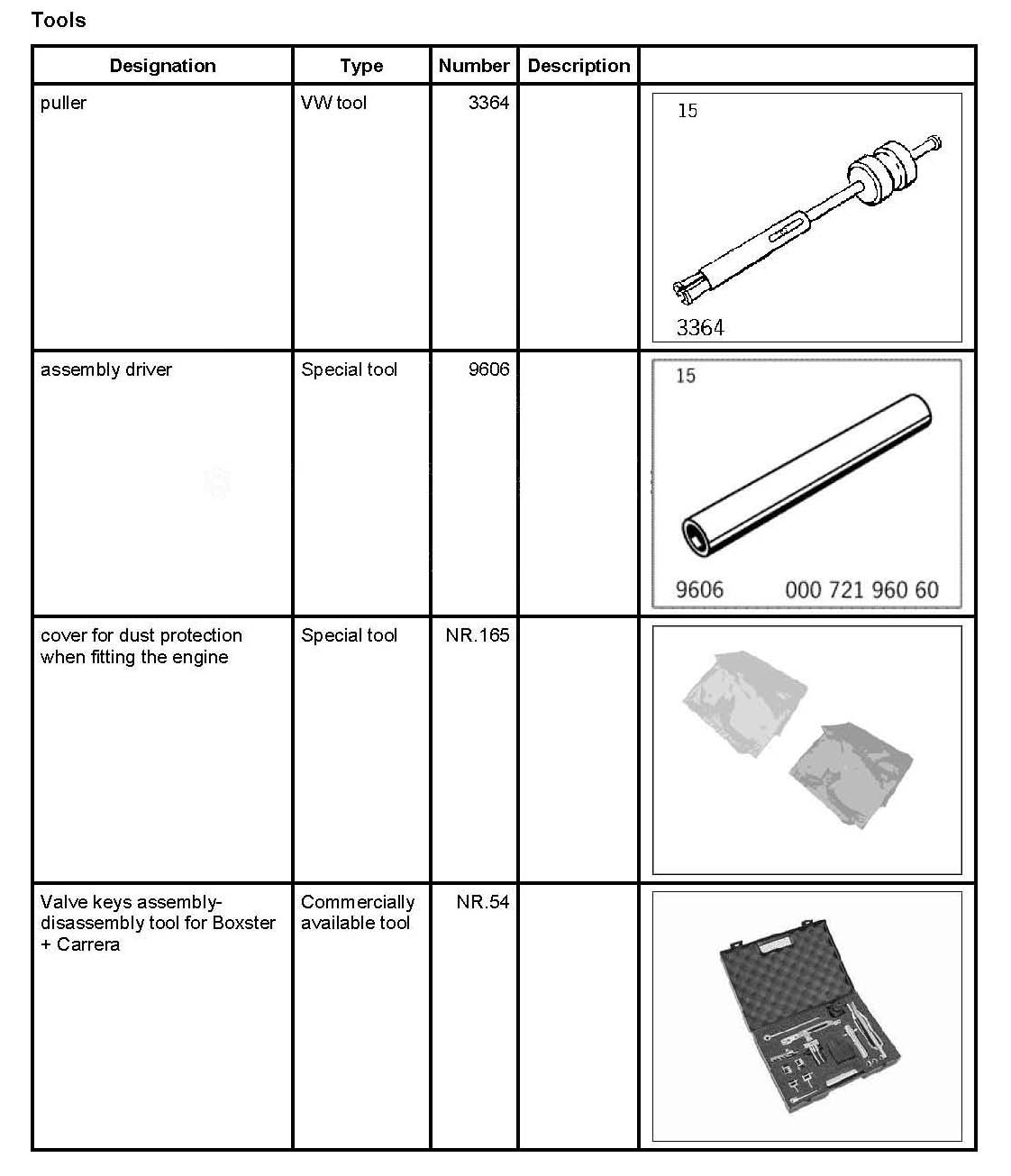 Tools

| Designation | Type | Number | Description | |
|---|---|---|---|---|
| puller | VW tool | 3364 | | 15 3364 |
| assembly driver | Special tool | 9606 | | 15 9606 000 721 960 60 |
| cover for dust protection when fitting the engine | Special tool | NR.165 | | |
| Valve keys assembly-disassembly tool for Boxster + Carrera | Commercially available tool | NR.54 | | |